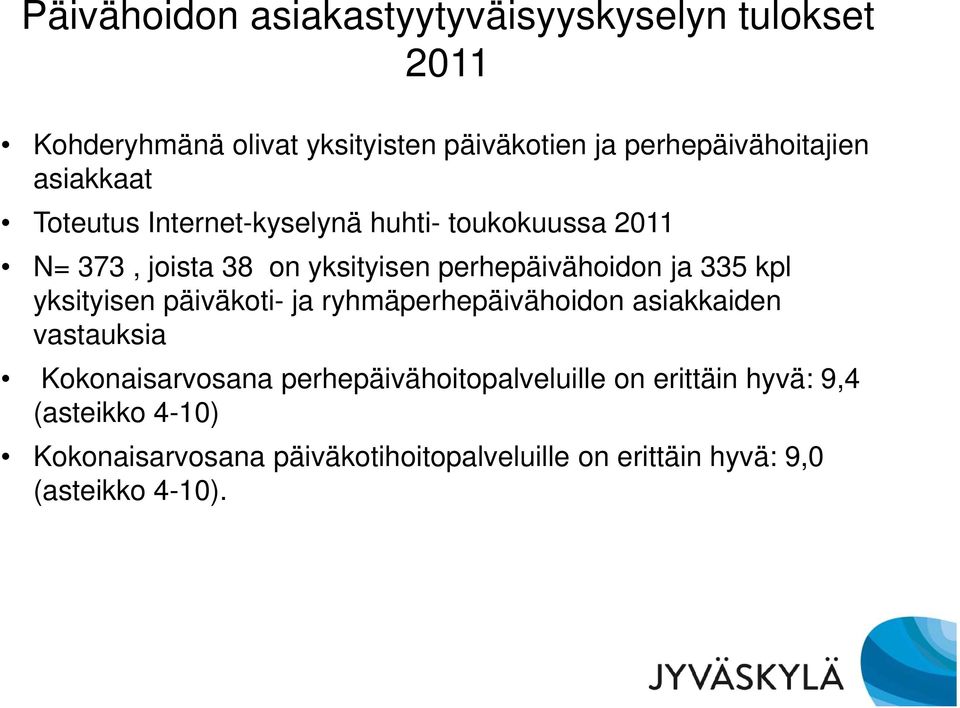 Päivähoidon asiakastyytyväisyyskyselyn tulokset 2011

• Kohderyhmänä olivat yksityisten päiväkotien ja perhepäivähoitajien asiakkaat

• Toteutus Internet-kyselynä huhti- toukokuussa 2011

• N= 373 , joista 38 on yksityisen perhepäivähoidon ja 335 kpl yksityisen päiväkoti- ja ryhmäperhepäivähoidon asiakkaiden vastauksia

• Kokonaisarvosana perhepäivähoitopalveluille on erittäin hyvä: 9,4 (asteikko 4-10)

• Kokonaisarvosana päiväkotihoitopalveluille on erittäin hyvä: 9,0 (asteikko 4-10).

JYVÄSKYLÄ